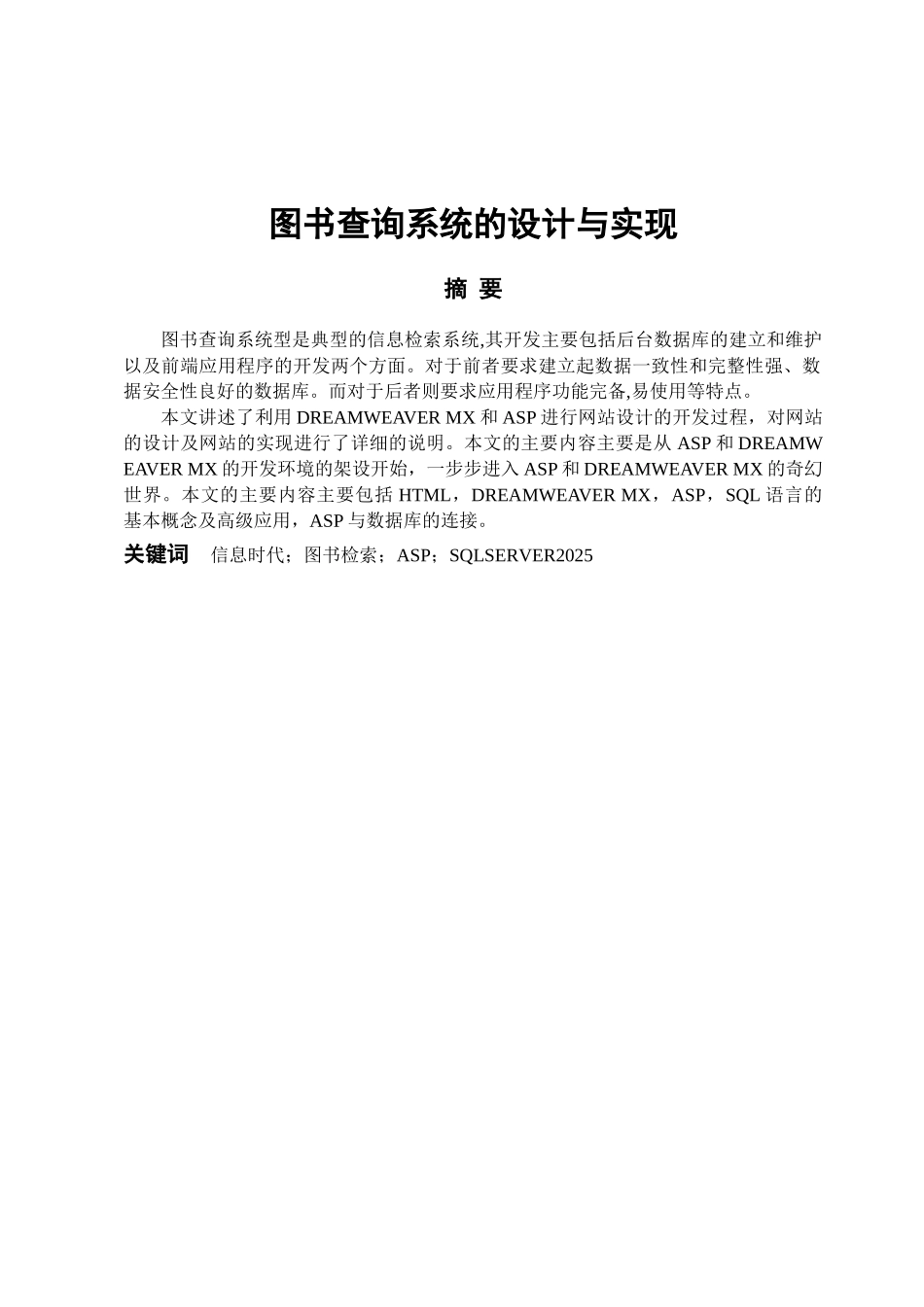 图书查询系统的设计与实现

摘 要

图书查询系统型是典型的信息检索系统,其开发主要包括后台数据库的建立和维护以及前端应用程序的开发两个方面。对于前者要求建立起数据一致性和完整性强、数据安全性良好的数据库。而对于后者则要求应用程序功能完备,易使用等特点。

本文讲述了利用 DREAMWEAVER MX 和 ASP 进行网站设计的开发过程，对网站的设计及网站的实现进行了详细的说明。本文的主要内容主要是从 ASP 和 DREAMWEAVER MX 的开发环境的架设开始，一步步进入 ASP 和 DREAMWEAVER MX 的奇幻世界。本文的主要内容主要包括 HTML，DREAMWEAVER MX，ASP，SQL 语言的基本概念及高级应用，ASP 与数据库的连接。

关键词 信息时代；图书检索；ASP；SQLSERVER2025